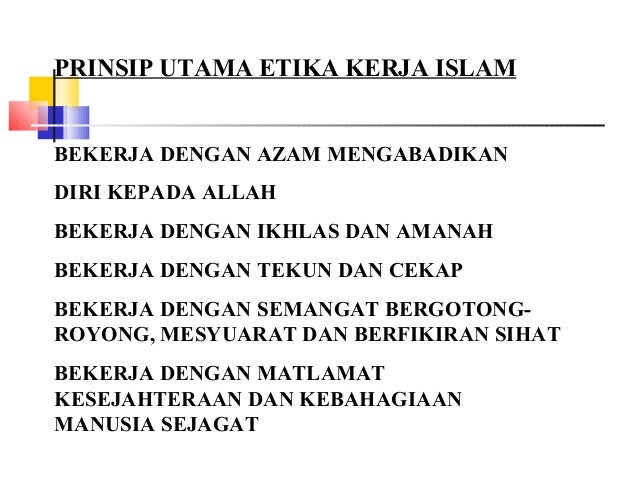 PRINSIP UTAMA ETIKA KERJA ISLAM

BEKERJA DENGAN AZAM MENGABADIKAN

DIRI KEPADA ALLAH

BEKERJA DENGAN IKHLAS DAN AMANAH

BEKERJA DENGAN TEKUN DAN CEKAP

BEKERJA DENGAN SEMANGAT BERGOTONG-ROYONG, MESYUARAT DAN BERFIKIRAN SIHAT

BEKERJA DENGAN MATLAMAT KESEJAHTERAAN DAN KEBAHAGIAAN MANUSIA SEJAGAT